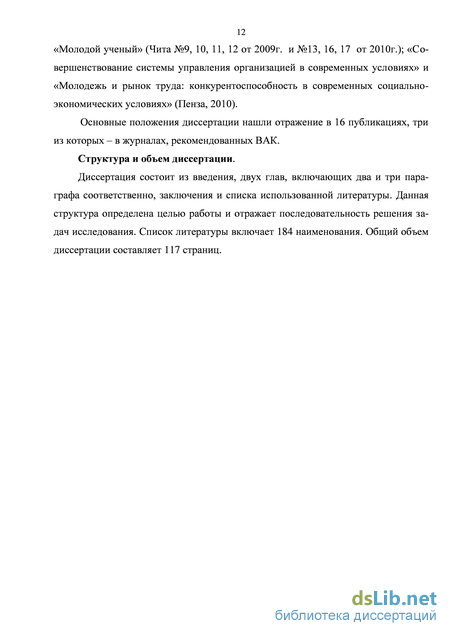 12

«Молодой ученый» (Чита №9, 10, 11, 12 от 2009г. и №13, 16, 17 от 2010г.); «Совершенствование системы управления организацией в современных условиях» и «Молодежь и рынок труда: конкурентоспособность в современных социально-экономических условиях» (Пенза, 2010).

Основные положения диссертации нашли отражение в 16 публикациях, три из которых – в журналах, рекомендованных ВАК.

Структура и объем диссертации.

Диссертация состоит из введения, двух глав, включающих два и три параграфа соответственно, заключения и списка использованной литературы. Данная структура определена целью работы и отражает последовательность решения задач исследования. Список литературы включает 184 наименования. Общий объем диссертации составляет 117 страниц.

dsLib.net
библиотека диссертаций